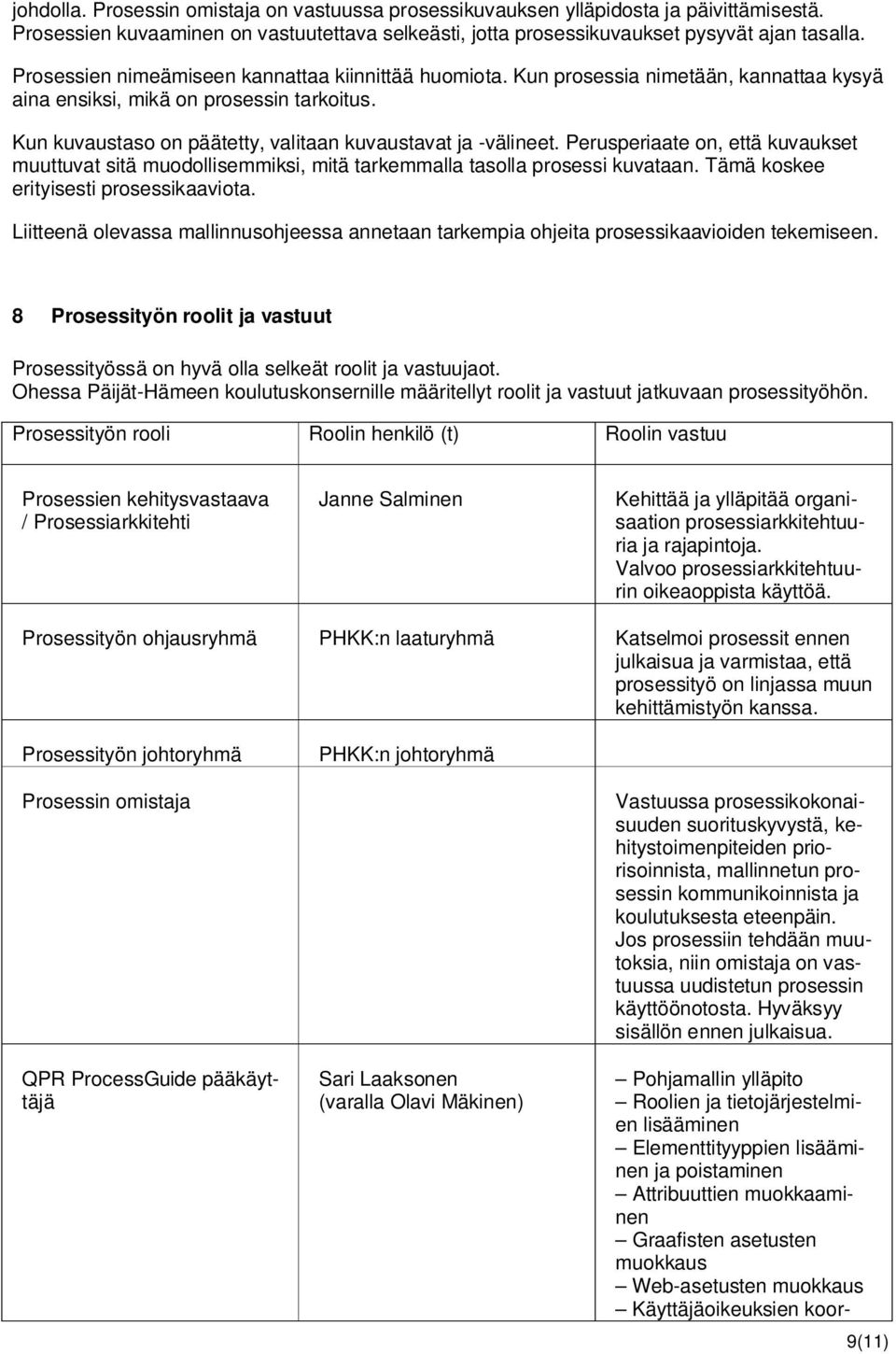 johdolla. Prosessin omistaja on vastuussa prosessikuvauksen ylläpidosta ja päivittämisestä. Prosessien kuvaaminen on vastuutettava selkeästi, jotta prosessikuvaukset pysyvät ajan tasalla.

Prosessien nimeämiseen kannattaa kiinnittää huomiota. Kun prosessia nimetään, kannattaa kysyä aina ensiksi, mikä on prosessin tarkoitus.

Kun kuvaustaso on päätetty, valitaan kuvaustavat ja -välineet. Perusperiaate on, että kuvaukset muuttuvat sitä muodollisemmiksi, mitä tarkemmalla tasolla prosessi kuvataan. Tämä koskee erityisesti prosessikaaviota.

Liitteenä olevassa mallinnusohjeessa annetaan tarkempia ohjeita prosessikaavioiden tekemiseen.

8 Prosessityön roolit ja vastuut

Prosessityössä on hyvä olla selkeät roolit ja vastuujaot.
Ohessa Päijät-Hämeen koulutuskonsernille määritellyt roolit ja vastuut jatkuvaan prosessityöhön.

| Prosessityön rooli | Roolin henkilö (t) | Roolin vastuu |
|---|---|---|
| Prosessien kehitysvastaava / Prosessiarkkitehti | Janne Salminen | Kehittää ja ylläpitää organisaation prosessiarkkitehtuuria ja rajapintoja. Valvoo prosessiarkkitehtuurin oikeaoppista käyttöä. |
| Prosessityön ohjausryhmä | PHKK:n laaturyhmä | Katselmoi prosessit ennen julkaisua ja varmistaa, että prosessityö on linjassa muun kehittämistyön kanssa. |
| Prosessityön johtoryhmä | PHKK:n johtoryhmä | |
| Prosessin omistaja | | Vastuussa prosessikokonaisuuden suorituskyvystä, kehitystoimenpiteiden priorisoinnista, mallinnetun prosessin kommunikoinnista ja koulutuksesta eteenpäin. Jos prosessiin tehdään muutoksia, niin omistaja on vastuussa uudistetun prosessin käyttöönotosta. Hyväksyy sisällön ennen julkaisua. |
| QPR ProcessGuide pääkäyttäjä | Sari Laaksonen (varalla Olavi Mäkinen) | – Pohjamallin ylläpito – Roolien ja tietojärjestelmien lisääminen – Elementtityyppien lisääminen ja poistaminen – Attribuuttien muokkaaminen – Graafisten asetusten muokkaus – Web-asetusten muokkaus – Käyttäjäoikeuksien koor- |

9(11)